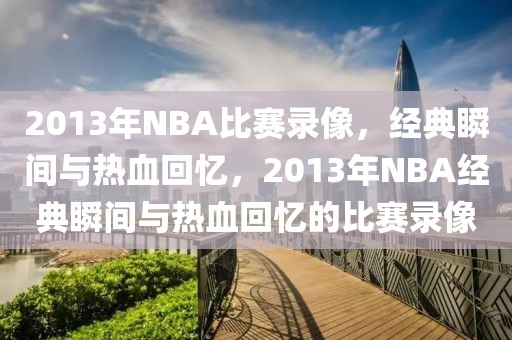 2013年NBA比赛录像，经典瞬间与热血回忆，2013年NBA经典瞬间与热血回忆的比赛录像